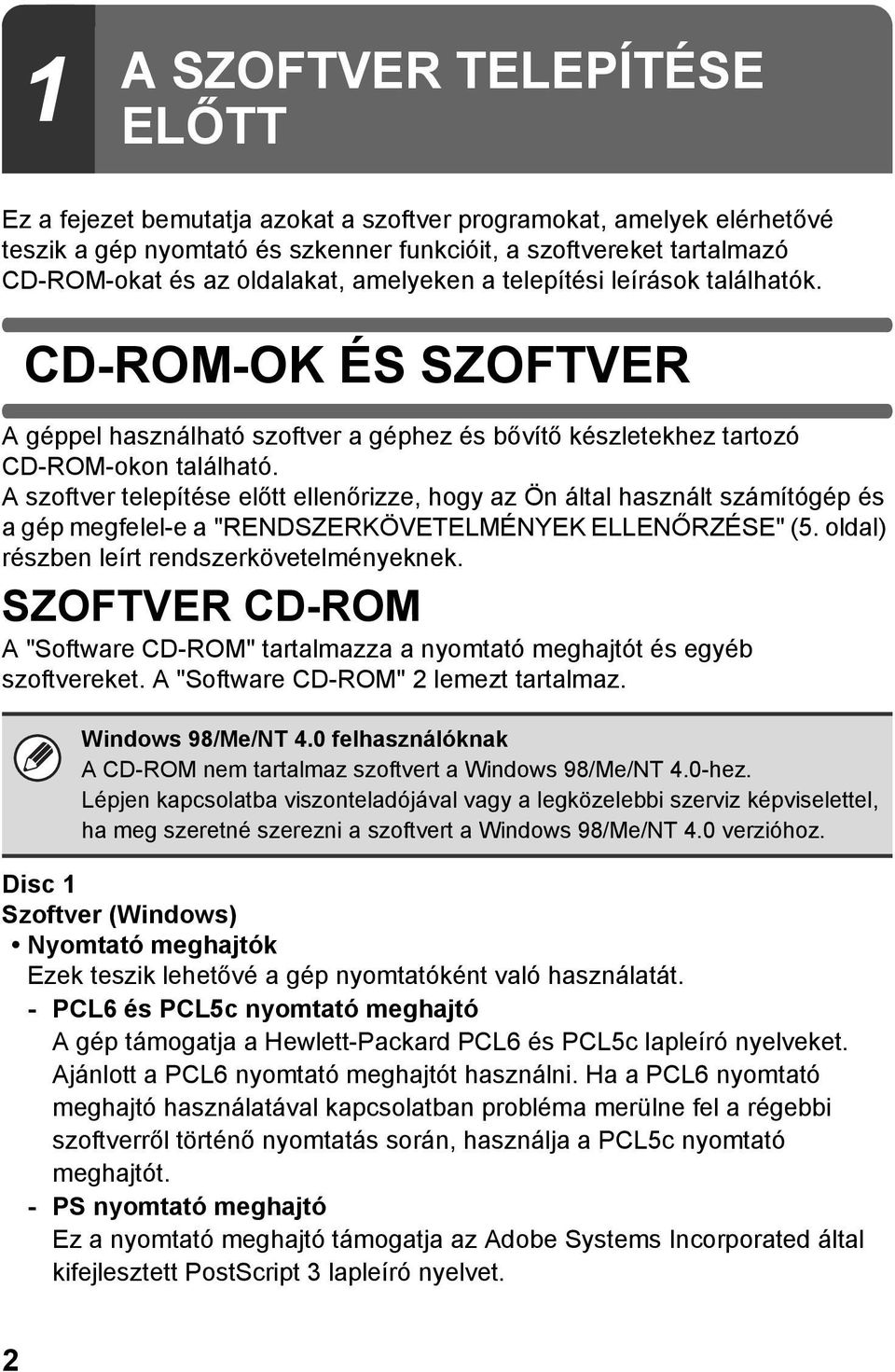 1 A SZOFTVER TELEPÍTÉSE ELŐTT

Ez a fejezet bemutatja azokat a szoftver programokat, amelyek elérhetővé teszik a gép nyomtató és szkenner funkcióit, a szoftvereket tartalmazó CD-ROM-okat és az oldalakat, amelyeken a telepítési leírások találhatók.

CD-ROM-OK ÉS SZOFTVER

A géppel használható szoftver a géphez és bővítő készletekhez tartozó CD-ROM-okon található.
A szoftver telepítése előtt ellenőrizze, hogy az Ön által használt számítógép és a gép megfelel-e a "RENDSZERKÖVETELMÉNYEK ELLENŐRZÉSE" (5. oldal) részben leírt rendszerkövetelményeknek.

SZOFTVER CD-ROM

A "Software CD-ROM" tartalmazza a nyomtató meghajtót és egyéb szoftvereket. A "Software CD-ROM" 2 lemezt tartalmaz.

Windows 98/Me/NT 4.0 felhasználóknak
A CD-ROM nem tartalmaz szoftvert a Windows 98/Me/NT 4.0-hez.
Lépjen kapcsolatba viszonteladójával vagy a legközelebbi szerviz képviselettel, ha meg szeretné szerezni a szoftvert a Windows 98/Me/NT 4.0 verzióhoz.

Disc 1
Szoftver (Windows)
• Nyomtató meghajtók
Ezek teszik lehetővé a gép nyomtatóként való használatát.
- PCL6 és PCL5c nyomtató meghajtó
A gép támogatja a Hewlett-Packard PCL6 és PCL5c lapleíró nyelveket. Ajánlott a PCL6 nyomtató meghajtót használni. Ha a PCL6 nyomtató meghajtó használatával kapcsolatban probléma merülne fel a régebbi szoftverről történő nyomtatás során, használja a PCL5c nyomtató meghajtót.
- PS nyomtató meghajtó
Ez a nyomtató meghajtó támogatja az Adobe Systems Incorporated által kifejlesztett PostScript 3 lapleíró nyelvet.

2